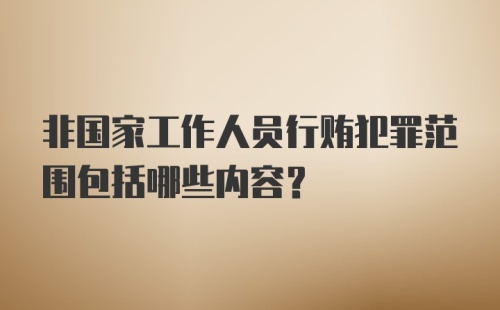 非国家工作人员行贿犯罪范围包括哪些内容？